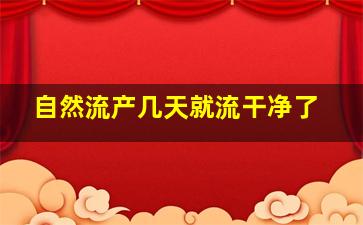 自然流产几天就流干净了